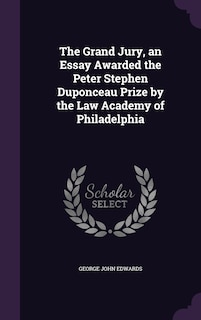 The Grand Jury, an Essay Awarded the Peter Stephen Duponceau Prize by the Law Academy of Philadelphia

Scholar SELECT

GEORGE JOHN EDWARDS